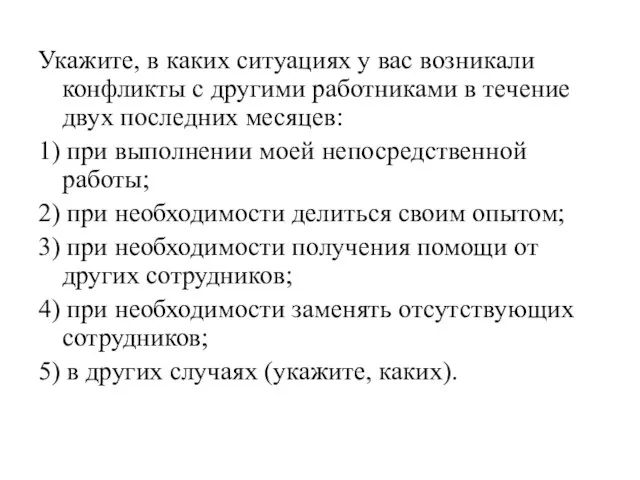 Укажите, в каких ситуациях у вас возникали конфликты с другими работниками в течение двух последних месяцев:

1) при выполнении моей непосредственной работы;

2) при необходимости делиться своим опытом;

3) при необходимости получения помощи от других сотрудников;

4) при необходимости заменять отсутствующих сотрудников;

5) в других случаях (укажите, каких).